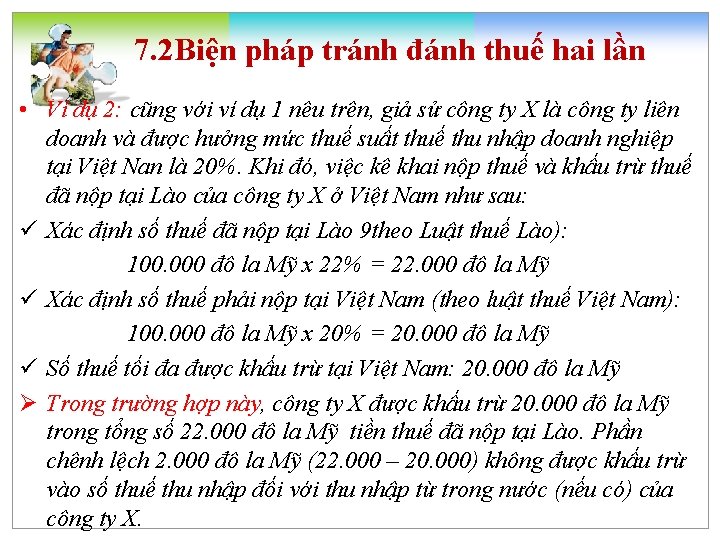 7.2Biện pháp tránh đánh thuế hai lần

• Ví dụ 2: cũng với ví dụ 1 nêu trên, giả sử công ty X là công ty liên doanh và được hưởng mức thuế suất thuế thu nhập doanh nghiệp tại Việt Nan là 20%. Khi đó, việc kê khai nộp thuế và khấu trừ thuế đã nộp tại Lào của công ty X ở Việt Nam như sau:

✓ Xác định số thuế đã nộp tại Lào 9theo Luật thuế Lào):

100.000 đô la Mỹ x 22% = 22.000 đô la Mỹ

✓ Xác định số thuế phải nộp tại Việt Nam (theo luật thuế Việt Nam):

100.000 đô la Mỹ x 20% = 20.000 đô la Mỹ

✓ Số thuế tối đa được khấu trừ tại Việt Nam: 20.000 đô la Mỹ

➢ Trong trường hợp này, công ty X được khấu trừ 20.000 đô la Mỹ trong tổng số 22.000 đô la Mỹ tiền thuế đã nộp tại Lào. Phần chênh lệch 2.000 đô la Mỹ (22.000 – 20.000) không được khấu trừ vào số thuế thu nhập đối với thu nhập từ trong nước (nếu có) của công ty X.